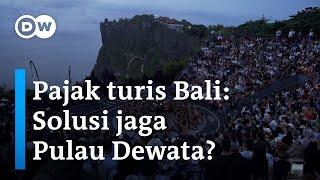 DW

Pajak turis Bali:
Solusi jaga
Pulau Dewata?